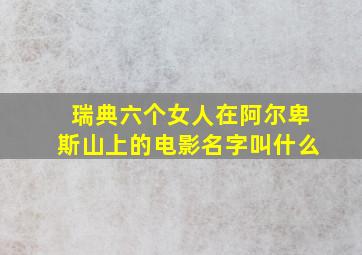 瑞典六个女人在阿尔卑斯山上的电影名字叫什么